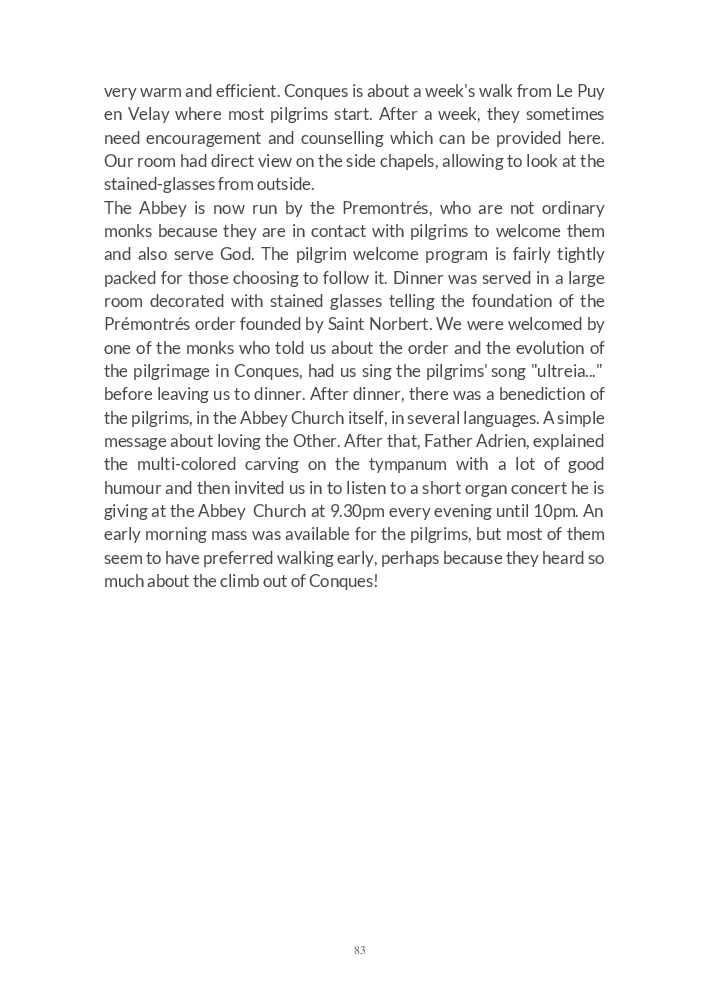 very warm and efficient. Conques is about a week's walk from Le Puy en Velay where most pilgrims start. After a week, they sometimes need encouragement and counselling which can be provided here. Our room had direct view on the side chapels, allowing to look at the stained-glasses from outside.
The Abbey is now run by the Premontrés, who are not ordinary monks because they are in contact with pilgrims to welcome them and also serve God. The pilgrim welcome program is fairly tightly packed for those choosing to follow it. Dinner was served in a large room decorated with stained glasses telling the foundation of the Prémontrés order founded by Saint Norbert. We were welcomed by one of the monks who told us about the order and the evolution of the pilgrimage in Conques, had us sing the pilgrims' song "ultreia..." before leaving us to dinner. After dinner, there was a benediction of the pilgrims, in the Abbey Church itself, in several languages. A simple message about loving the Other. After that, Father Adrien, explained the multi-colored carving on the tympanum with a lot of good humour and then invited us in to listen to a short organ concert he is giving at the Abbey Church at 9.30pm every evening until 10pm. An early morning mass was available for the pilgrims, but most of them seem to have preferred walking early, perhaps because they heard so much about the climb out of Conques!

83